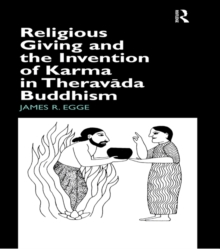 R

Religious Giving and the Invention of Karma in Theravāda Buddhism

JAMES R. EGGE